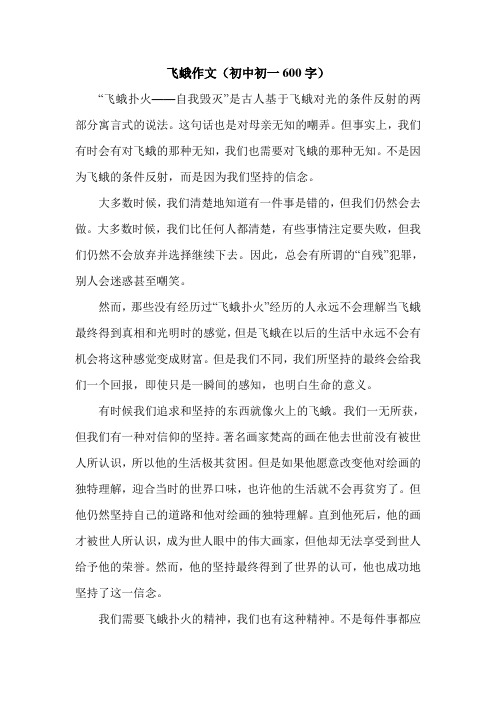 飞蛾作文（初中初一 600 字）

“飞蛾扑火——自我毁灭”是古人基于飞蛾对光的条件反射的两部分寓言式的说法。这句话也是对母亲无知的嘲弄。但事实上，我们有时会有对飞蛾的那种无知，我们也需要对飞蛾的那种无知。不是因为飞蛾的条件反射，而是因为我们坚持的信念。

大多数时候，我们清楚地知道有一件事是错的，但我们仍然会去做。大多数时候，我们比任何人都清楚，有些事情注定要失败，但我们仍然不会放弃并选择继续下去。因此，总会有所谓的“自残”犯罪，别人会迷惑甚至嘲笑。

然而，那些没有经历过“飞蛾扑火”经历的人永远不会理解当飞蛾最终得到真相和光明时的感觉，但是飞蛾在以后的生活中永远不会有机会将这种感觉变成财富。但是我们不同，我们所坚持的最终会给我们一个回报，即使只是一瞬间的感知，也明白生命的意义。

有时候我们追求和坚持的东西就像火上的飞蛾。我们一无所获，但我们有一种对信仰的坚持。著名画家梵高的画在他去世前没有被世人所认识，所以他的生活极其贫困。但是如果他愿意改变他对绘画的独特理解，迎合当时的世界口味，也许他的生活就不会再贫穷了。但他仍然坚持自己的道路和他对绘画的独特理解。直到他死后，他的画才被世人所认识，成为世人眼中的伟大画家，但他却无法享受到世人给予他的荣誉。然而，他的坚持最终得到了世界的认可，他也成功地坚持了这一信念。

我们需要飞蛾扑火的精神，我们也有这种精神。不是每件事都应